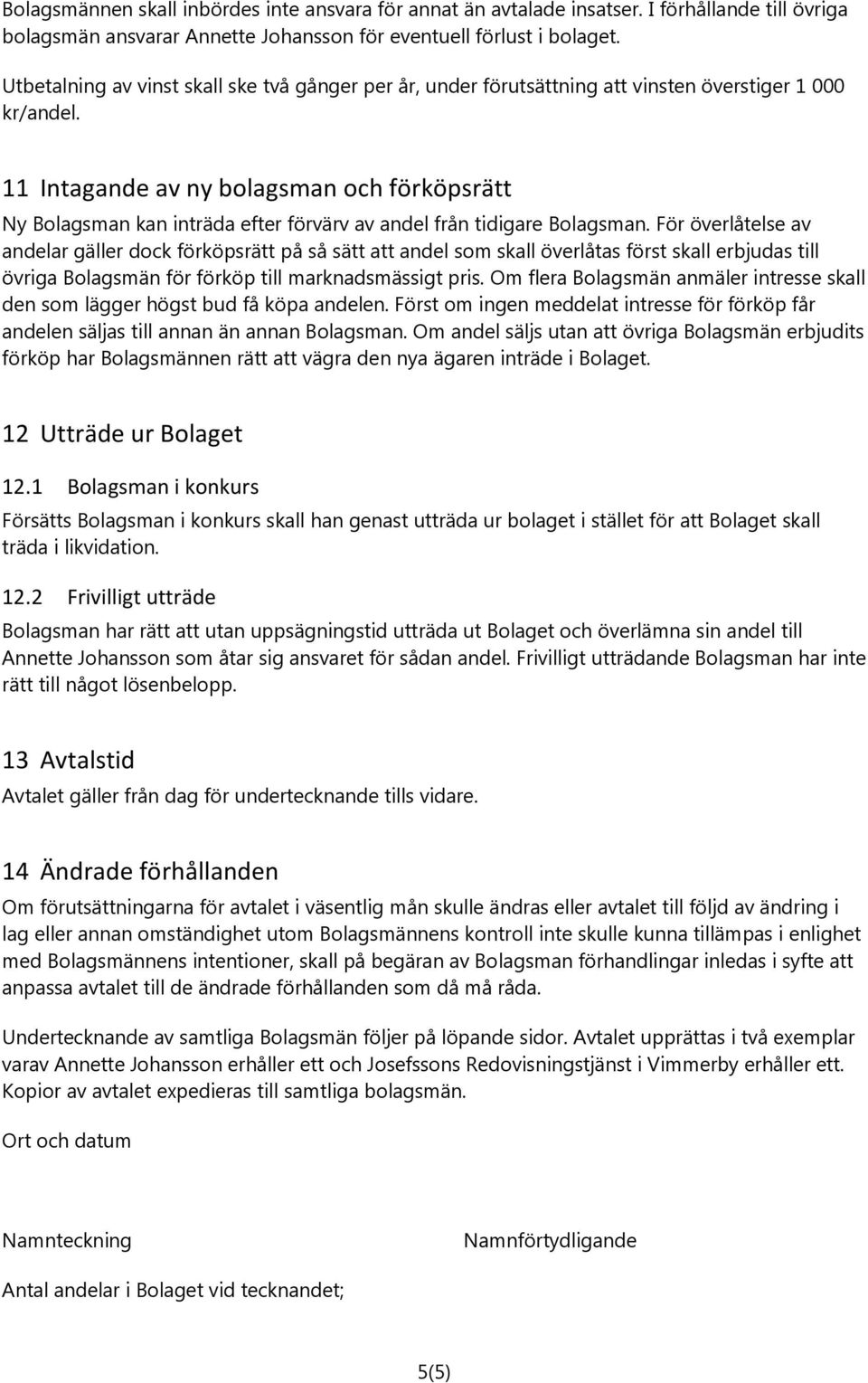 Bolagsmännen skall inbördes inte ansvara för annat än avtalade insatser. I förhållande till övriga bolagsmän ansvarar Annette Johansson för eventuell förlust i bolaget.

Utbetalning av vinst skall ske två gånger per år, under förutsättning att vinsten överstiger 1 000 kr/andel.

11 Intagande av ny bolagsman och förköpsrätt

Ny Bolagsman kan inträda efter förvärv av andel från tidigare Bolagsman. För överlåtelse av andelar gäller dock förköpsrätt på så sätt att andel som skall överlåtas först skall erbjudas till övriga Bolagsmän för förköp till marknadsmässigt pris. Om flera Bolagsmän anmäler intresse skall den som lägger högst bud få köpa andelen. Först om ingen meddelat intresse för förköp får andelen säljas till annan än annan Bolagsman. Om andel säljs utan att övriga Bolagsmän erbjudits förköp har Bolagsmännen rätt att vägra den nya ägaren inträde i Bolaget.

12 Utträde ur Bolaget

12.1 Bolagsman i konkurs

Försätts Bolagsman i konkurs skall han genast utträda ur bolaget i stället för att Bolaget skall träda i likvidation.

12.2 Frivilligt utträde

Bolagsman har rätt att utan uppsägningstid utträda ut Bolaget och överlämna sin andel till Annette Johansson som åtar sig ansvaret för sådan andel. Frivilligt utträdande Bolagsman har inte rätt till något lösenbelopp.

13 Avtalstid

Avtalet gäller från dag för undertecknande tills vidare.

14 Ändrade förhållanden

Om förutsättningarna för avtalet i väsentlig mån skulle ändras eller avtalet till följd av ändring i lag eller annan omständighet utom Bolagsmännens kontroll inte skulle kunna tillämpas i enlighet med Bolagsmännens intentioner, skall på begäran av Bolagsman förhandlingar inledas i syfte att anpassa avtalet till de ändrade förhållanden som då må råda.

Undertecknande av samtliga Bolagsmän följer på löpande sidor. Avtalet upprättas i två exemplar varav Annette Johansson erhåller ett och Josefssons Redovisningstjänst i Vimmerby erhåller ett. Kopior av avtalet expedieras till samtliga bolagsmän.

Ort och datum

Namnteckning

Namnförtydligande

Antal andelar i Bolaget vid tecknandet;

5(5)